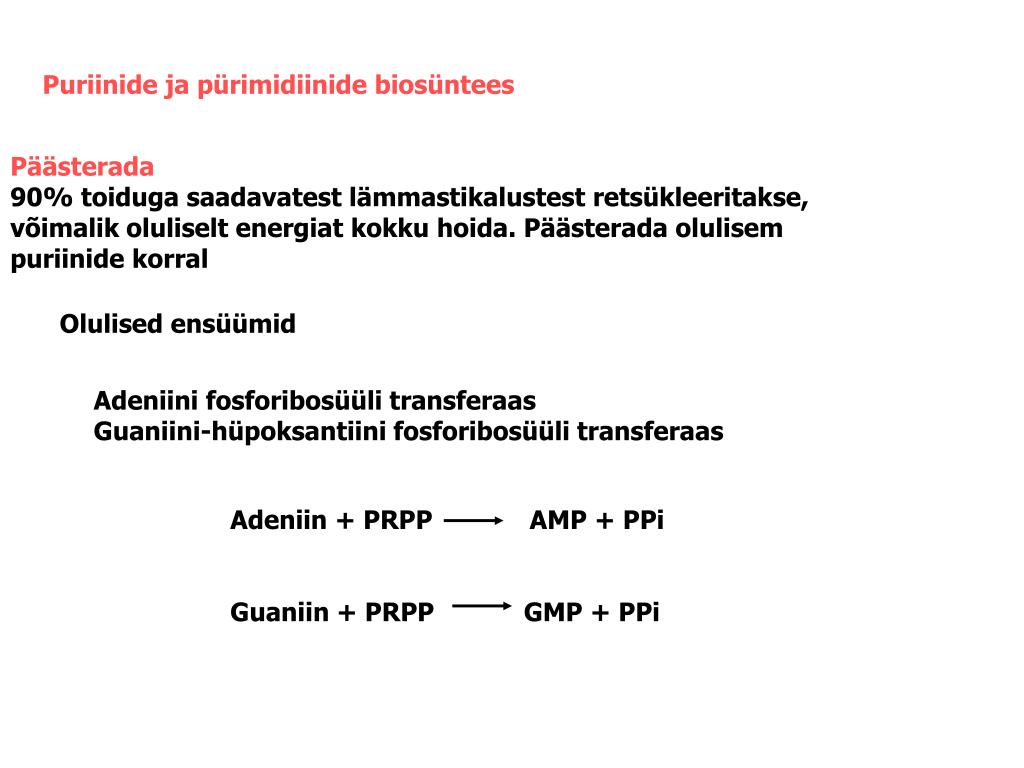 Puriinide ja pürimidiinide biosüntees

Päästerada
90% toiduga saadavatest lämmastikalustest retsükleeritakse, võimalik oluliselt energiat kokku hoida. Päästerada olulisem puriinide korral

Olulised ensüümid

Adeniini fosforibosüüli transferaas
Guaniini-hüpoksantiini fosforibosüüli transferaas

Adeniin + PRPP $\longrightarrow$ AMP + PPi

Guaniin + PRPP $\longrightarrow$ GMP + PPi